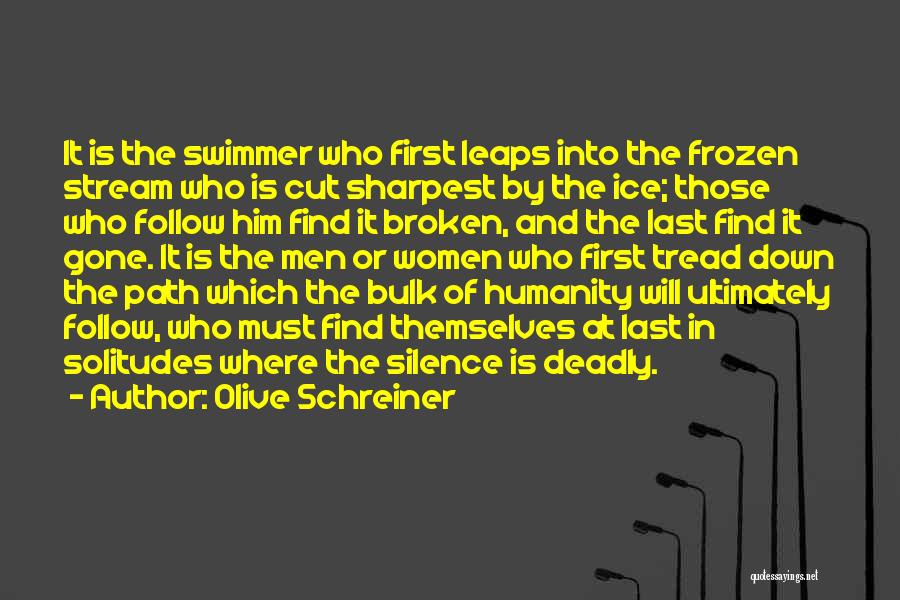 It is the swimmer who first leaps into the frozen stream who is cut sharpest by the ice; those who follow him find it broken, and the last find it gone. It is the men or women who first tread down the path which the bulk of humanity will ultimately follow, who must find themselves at last in solitudes where the silence is deadly.

- Author: Olive Schreiner

quotessayings.net